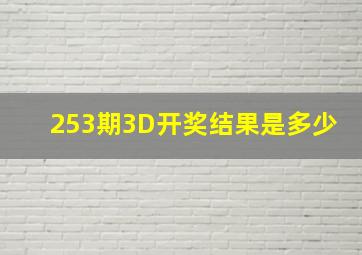 253期3D开奖结果是多少